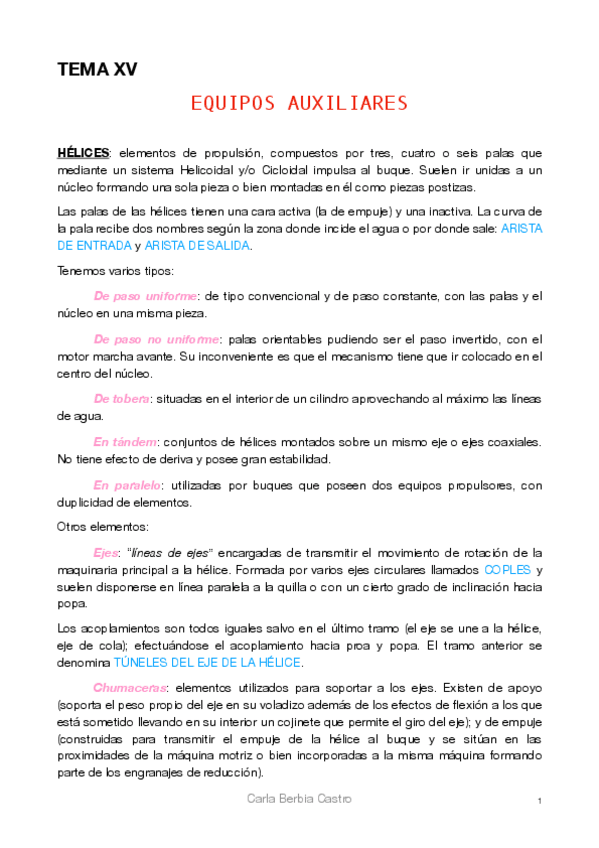 TEMA XV

EQUIPOS AUXILIARES

HÉLICES: elementos de propulsión, compuestos por tres, cuatro o seis palas que mediante un sistema Helicoidal y/o Cicloidal impulsa al buque. Suelen ir unidas a un núcleo formando una sola pieza o bien montadas en él como piezas postizas.

Las palas de las hélices tienen una cara activa (la de empuje) y una inactiva. La curva de la pala recibe dos nombres según la zona donde incide el agua o por donde sale: ARISTA DE ENTRADA y ARISTA DE SALIDA.

Tenemos varios tipos:

De paso uniforme: de tipo convencional y de paso constante, con las palas y el núcleo en una misma pieza.

De paso no uniforme: palas orientables pudiendo ser el paso invertido, con el motor marcha avante. Su inconveniente es que el mecanismo tiene que ir colocado en el centro del núcleo.

De tobera: situadas en el interior de un cilindro aprovechando al máximo las líneas de agua.

En tándem: conjuntos de hélices montados sobre un mismo eje o ejes coaxiales. No tiene efecto de deriva y posee gran estabilidad.

En paralelo: utilizadas por buques que poseen dos equipos propulsores, con duplicidad de elementos.

Otros elementos:

Ejes: "líneas de ejes" encargadas de transmitir el movimiento de rotación de la maquinaria principal a la hélice. Formada por varios ejes circulares llamados COPLES y suelen disponerse en línea paralela a la quilla o con un cierto grado de inclinación hacia popa.

Los acoplamientos son todos iguales salvo en el último tramo (el eje se une a la hélice, eje de cola); efectuándose el acoplamiento hacia proa y popa. El tramo anterior se denomina TÚNELES DEL EJE DE LA HÉLICE.

Chumaceras: elementos utilizados para soportar a los ejes. Existen de apoyo (soporta el peso propio del eje en su voladizo además de los efectos de flexión a los que está sometido llevando en su interior un cojinete que permite el giro del eje); y de empuje (construidas para transmitir el empuje de la hélice al buque y se sitúan en las proximidades de la máquina motriz o bien incorporadas a la misma máquina formando parte de los engranajes de reducción).

Carla Berbia Castro

1